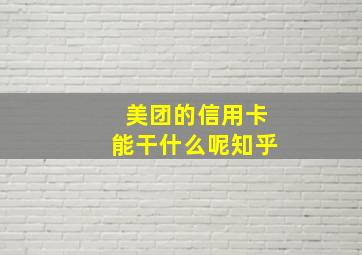 美团的信用卡
能干什么呢知乎